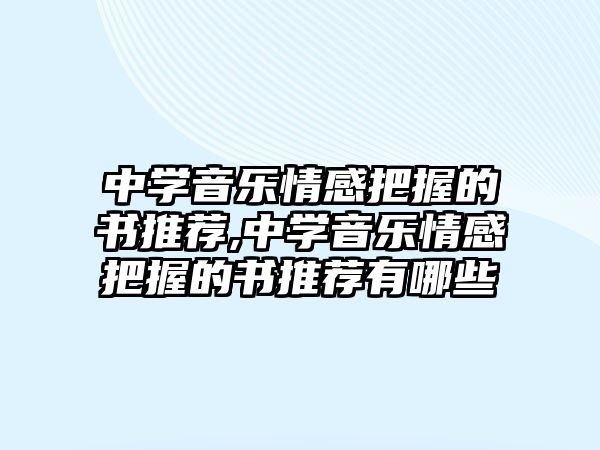 中学音乐情感把握的书推荐,中学音乐情感把握的书推荐有哪些